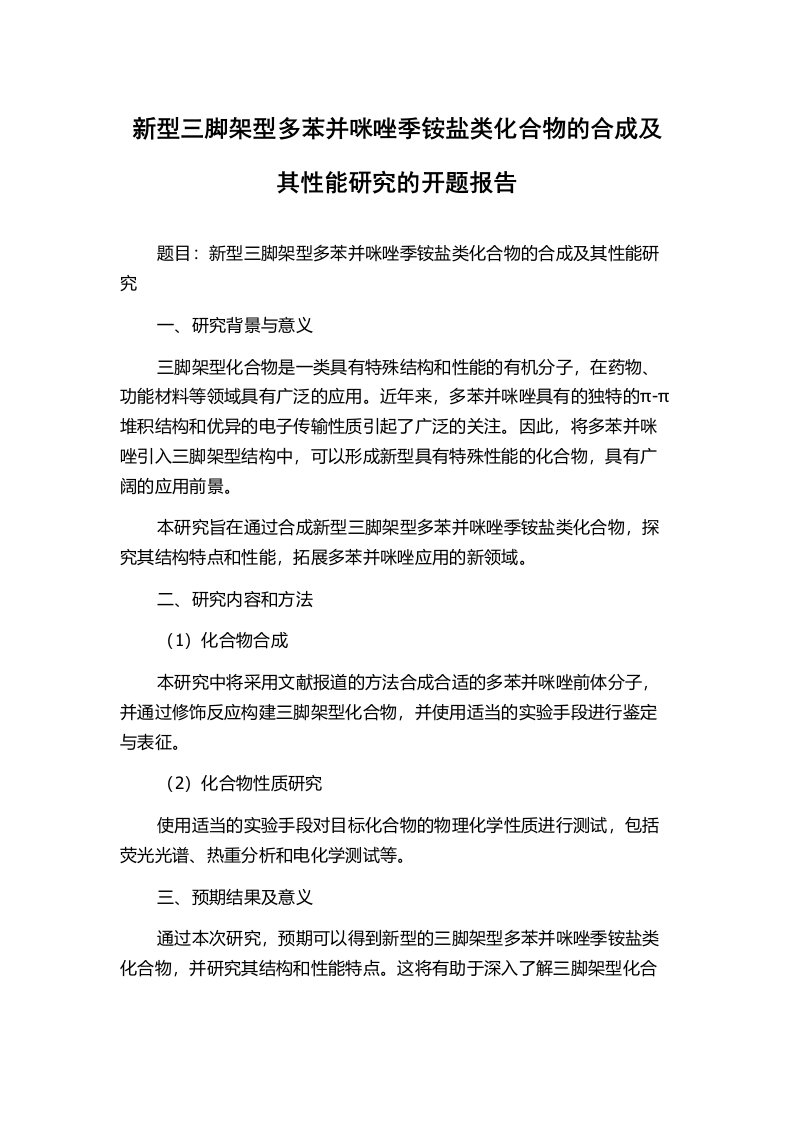 新型三脚架型多苯并咪唑季铵盐类化合物的合成及其性能研究的开题报告

题目：新型三脚架型多苯并咪唑季铵盐类化合物的合成及其性能研究

一、研究背景与意义

三脚架型化合物是一类具有特殊结构和性能的有机分子，在药物、功能材料等领域具有广泛的应用。近年来，多苯并咪唑具有的独特的π-π堆积结构和优异的电子传输性质引起了广泛的关注。因此，将多苯并咪唑引入三脚架型结构中，可以形成新型具有特殊性能的化合物，具有广阔的应用前景。

本研究旨在通过合成新型三脚架型多苯并咪唑季铵盐类化合物，探究其结构特点和性能，拓展多苯并咪唑应用的新领域。

二、研究内容和方法

（1）化合物合成

本研究中将采用文献报道的方法合成合适的多苯并咪唑前体分子，并通过修饰反应构建三脚架型化合物，并使用适当的实验手段进行鉴定与表征。

（2）化合物性质研究

使用适当的实验手段对目标化合物的物理化学性质进行测试，包括荧光光谱、热重分析和电化学测试等。

三、预期结果及意义

通过本次研究，预期可以得到新型的三脚架型多苯并咪唑季铵盐类化合物，并研究其结构和性能特点。这将有助于深入了解三脚架型化合